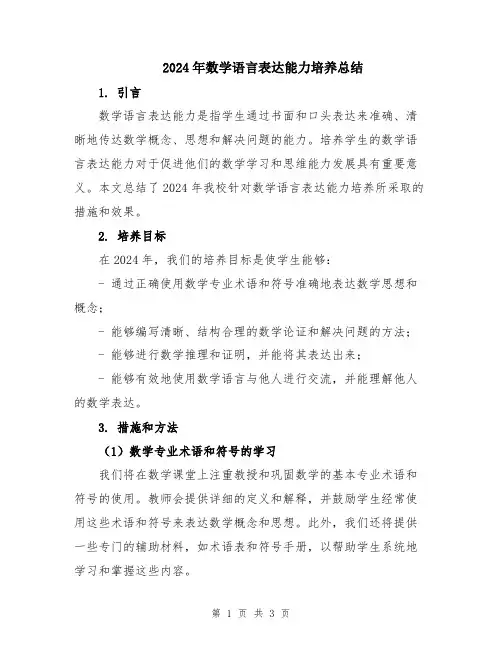 2024年数学语言表达能力培养总结

1. 引言

数学语言表达能力是指学生通过书面和口头表达来准确、清晰地传达数学概念、思想和解决问题的能力。培养学生的数学语言表达能力对于促进他们的数学学习和思维能力发展具有重要意义。本文总结了2024年我校针对数学语言表达能力培养所采取的措施和效果。

2. 培养目标

在2024年，我们的培养目标是使学生能够：

- 通过正确使用数学专业术语和符号准确地表达数学思想和概念；

- 能够编写清晰、结构合理的数学论证和解决问题的方法；

- 能够进行数学推理和证明，并能将其表达出来；

- 能够有效地使用数学语言与他人进行交流，并能理解他人的数学表达。

3. 措施和方法

（1）数学专业术语和符号的学习

我们将在数学课堂上注重教授和巩固数学的基本专业术语和符号的使用。教师会提供详细的定义和解释，并鼓励学生经常使用这些术语和符号来表达数学概念和思想。此外，我们还将提供一些专门的辅助材料，如术语表和符号手册，以帮助学生系统地学习和掌握这些内容。

第 1 页 共 3 页